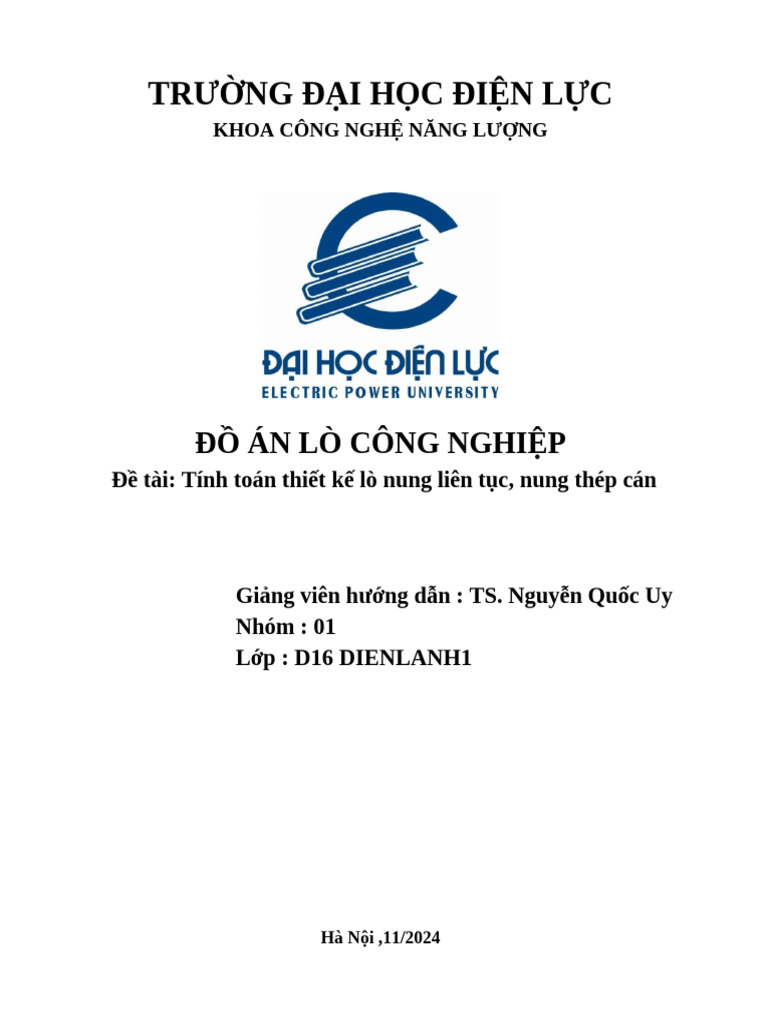 TRƯỜNG ĐẠI HỌC ĐIỆN LỰC
KHOA CÔNG NGHỆ NĂNG LƯỢNG

ĐẠI HỌC ĐIỆN LỰC
ELECTRIC POWER UNIVERSITY

ĐỒ ÁN LÒ CÔNG NGHIỆP
Đề tài: Tính toán thiết kế lò nung liên tục, nung thép cán

Giảng viên hướng dẫn : TS. Nguyễn Quốc Uy
Nhóm : 01
Lớp : D16 DIENLANH1

Hà Nội ,11/2024